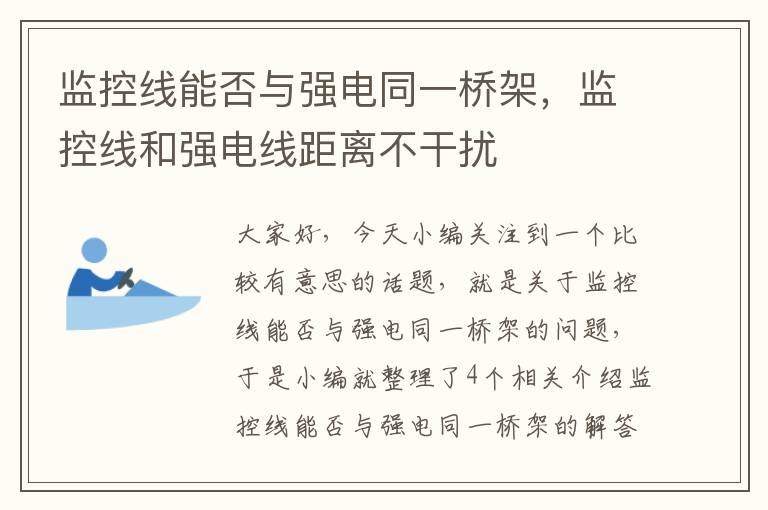 监控线能否与强电同一桥架，监控线和强电线距离不干扰

大家好，今天小编关注到一个比较有意思的话题，就是关于监控线能否与强电同一桥架的问题，于是小编就整理了4个相关介绍监控线能否与强电同一桥架的解答